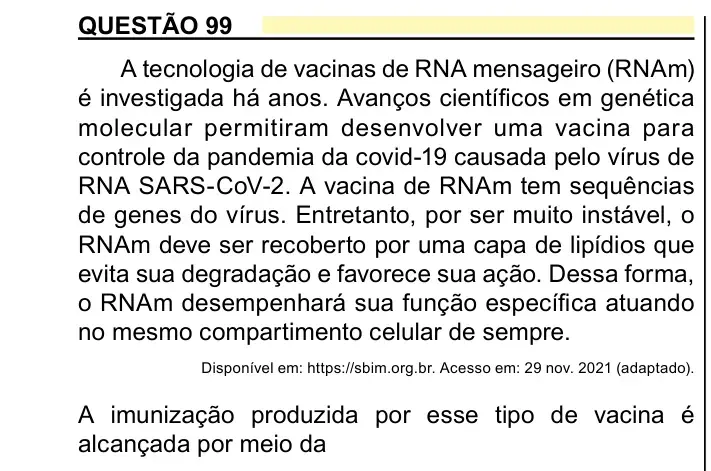 QUESTÃO 99

A tecnologia de vacinas de RNA mensageiro (RNAm) é investigada há anos. Avanços científicos em genética molecular permitiram desenvolver uma vacina para controle da pandemia da covid-19 causada pelo vírus de RNA SARS-CoV-2. A vacina de RNAm tem sequências de genes do vírus. Entretanto, por ser muito instável, o RNAm deve ser recoberto por uma capa de lipídios que evita sua degradação e favorece sua ação. Dessa forma, o RNAm desempenhará sua função específica atuando no mesmo compartimento celular de sempre.

Disponível em: https://sbim.org.br. Acesso em: 29 nov. 2021 (adaptado).

A imunização produzida por esse tipo de vacina é alcançada por meio da